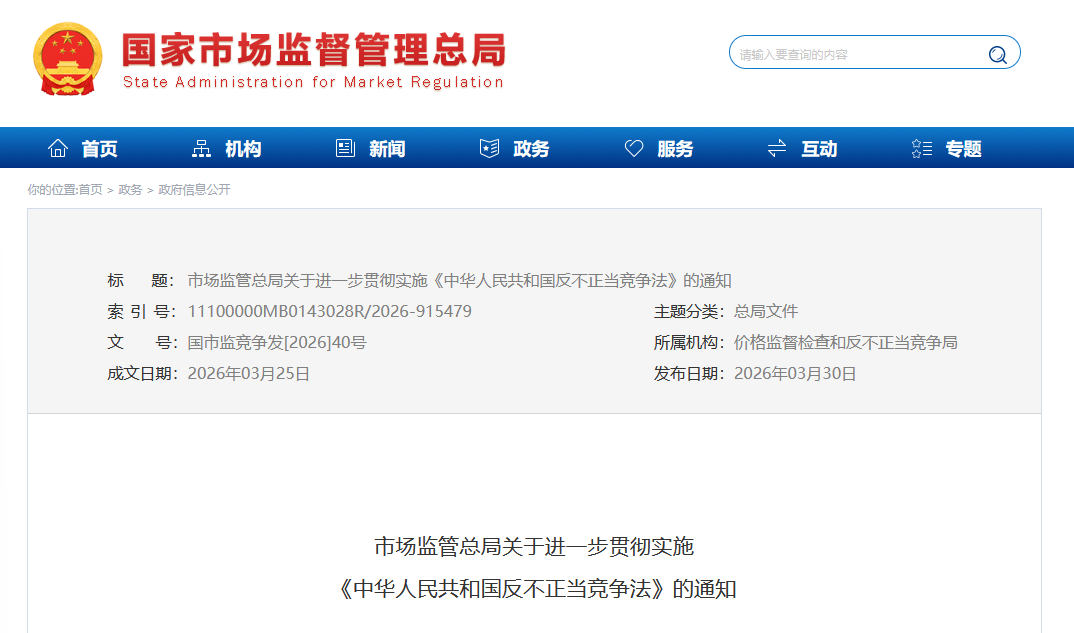 国家市场监督管理总局
State Administration for Market Regulation

请输入要查询的内容

首页 机构 新闻 政务 服务 互动 专题

你的位置:首页 > 政务 > 政府信息公开

标　　题: 市场监管总局关于进一步贯彻实施《中华人民共和国反不正当竞争法》的通知
索 引 号: 11100000MB0143028R/2026-915479
主题分类: 总局文件
文　　号: 国市监竞争发[2026]40号
所属机构: 价格监督检查和反不正当竞争局
成文日期: 2026年03月25日
发布日期: 2026年03月30日

市场监管总局关于进一步贯彻实施
《中华人民共和国反不正当竞争法》的通知